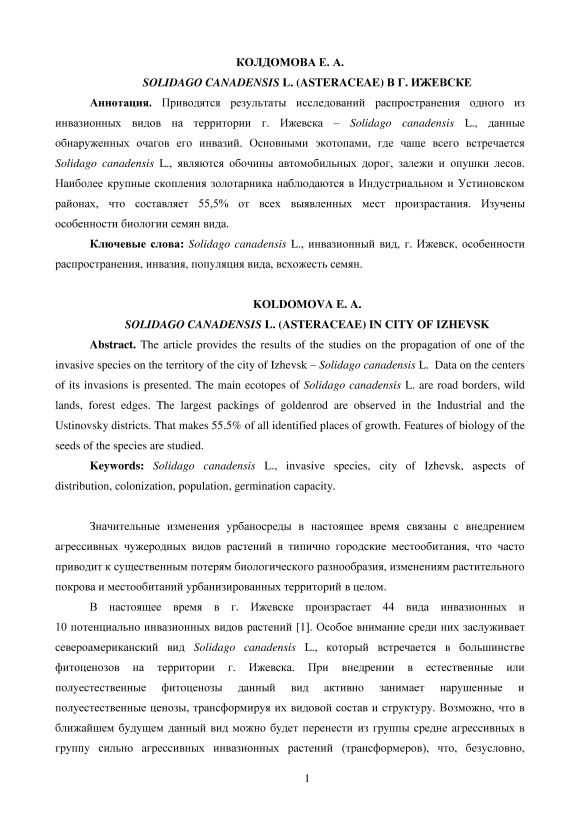 КОЛДОМОВА Е. А.

SOLIDAGO CANADENSIS L. (ASTERACEAE) В Г. ИЖЕВСКЕ

Аннотация. Приводятся результаты исследований распространения одного из инвазионных видов на территории г. Ижевска – Solidago canadensis L., данные обнаруженных очагов его инвазий. Основными экотопами, где чаще всего встречается Solidago canadensis L., являются обочины автомобильных дорог, залежи и опушки лесов. Наиболее крупные скопления золотарника наблюдаются в Индустриальном и Устиновском районах, что составляет 55,5% от всех выявленных мест произрастания. Изучены особенности биологии семян вида.

Ключевые слова: Solidago canadensis L., инвазионный вид, г. Ижевск, особенности распространения, инвазия, популяция вида, всхожесть семян.

KOLDOMOVA E. A.

SOLIDAGO CANADENSIS L. (ASTERACEAE) IN CITY OF IZHEVSK

Abstract. The article provides the results of the studies on the propagation of one of the invasive species on the territory of the city of Izhevsk – Solidago canadensis L. Data on the centers of its invasions is presented. The main ecotopes of Solidago canadensis L. are road borders, wild lands, forest edges. The largest packings of goldenrod are observed in the Industrial and the Ustinovsky districts. That makes 55.5% of all identified places of growth. Features of biology of the seeds of the species are studied.

Keywords: Solidago canadensis L., invasive species, city of Izhevsk, aspects of distribution, colonization, population, germination capacity.

Значительные изменения урбаносреды в настоящее время связаны с внедрением агрессивных чужеродных видов растений в типично городские местообитания, что часто приводит к существенным потерям биологического разнообразия, изменениям растительного покрова и местообитаний урбанизированных территорий в целом.

В настоящее время в г. Ижевске произрастает 44 вида инвазионных и 10 потенциально инвазионных видов растений [1]. Особое внимание среди них заслуживает североамериканский вид Solidago canadensis L., который встречается в большинстве фитоценозов на территории г. Ижевска. При внедрении в естественные или полуестественные фитоценозы данный вид активно занимает нарушенные и полуестественные ценозы, трансформируя их видовой состав и структуру. Возможно, что в ближайшем будущем данный вид можно будет перенести из группы средне агрессивных в группу сильно агрессивных инвазионных растений (трансформеров), что, безусловно,

1